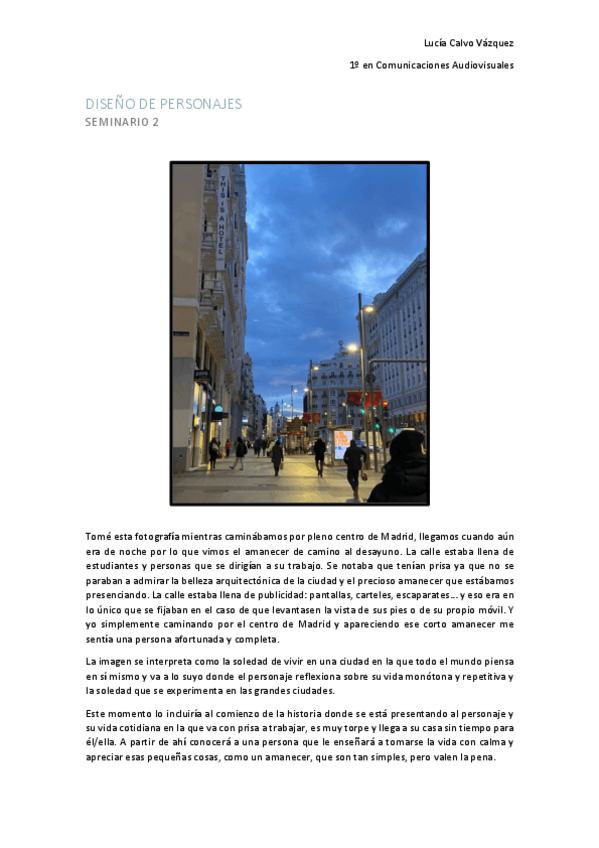 Lucía Calvo Vázquez

1º en Comunicaciones Audiovisuales

DISEÑO DE PERSONAJES

SEMINARIO 2

THIS IS A HOTEL

Tomé esta fotografía mientras caminábamos por pleno centro de Madrid, llegamos cuando aún era de noche por lo que vimos el amanecer de camino al desayuno. La calle estaba llena de estudiantes y personas que se dirigían a su trabajo. Se notaba que tenían prisa ya que no se paraban a admirar la belleza arquitectónica de la ciudad y el precioso amanecer que estábamos presenciando. La calle estaba llena de publicidad: pantallas, carteles, escaparates… y eso era en lo único que se fijaban en el caso de que levantasen la vista de sus pies o de su propio móvil. Y yo simplemente caminando por el centro de Madrid y apareciendo ese corto amanecer me sentía una persona afortunada y completa.

La imagen se interpreta como la soledad de vivir en una ciudad en la que todo el mundo piensa en sí mismo y va a lo suyo donde el personaje reflexiona sobre su vida monótona y repetitiva y la soledad que se experimenta en las grandes ciudades.

Este momento lo incluiría al comienzo de la historia donde se está presentando al personaje y su vida cotidiana en la que va con prisa a trabajar, es muy torpe y llega a su casa sin tiempo para él/ella. A partir de ahí conocerá a una persona que le enseñará a tomarse la vida con calma y apreciar esas pequeñas cosas, como un amanecer, que son tan simples, pero valen la pena.